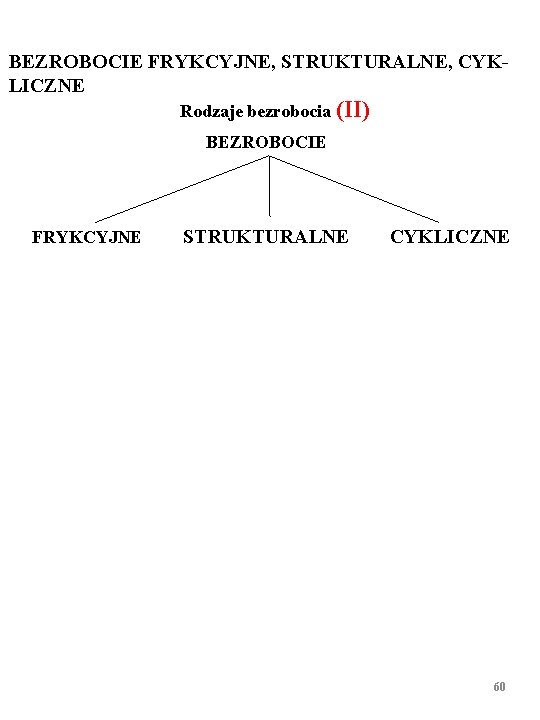 BEZROBOCIE FRYKCYJNE, STRUKTURALNE, CYKLICZNE

Rodzaje bezrobocia (II)

BEZROBOCIE

FRYKCYJNE

STRUKTURALNE

CYKLICZNE

60